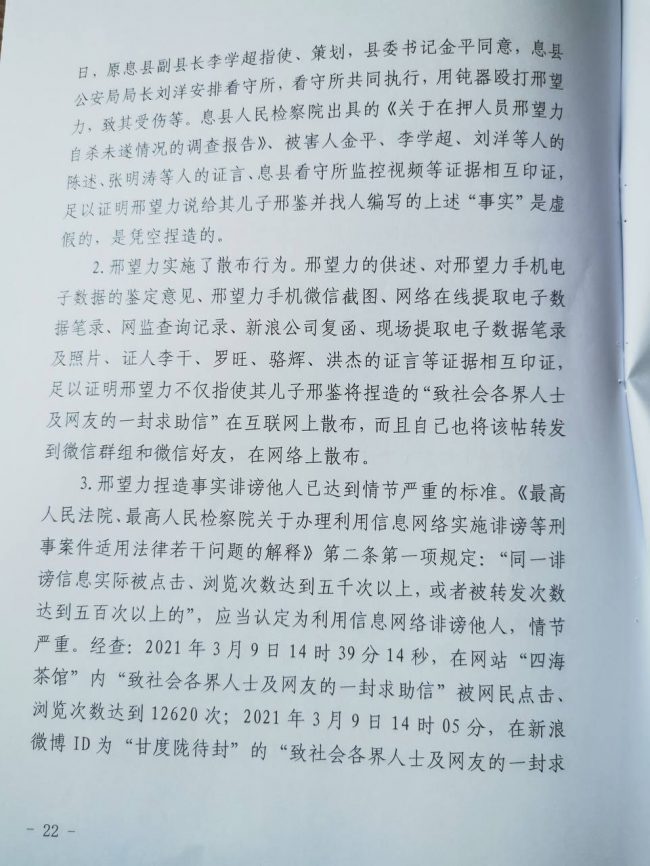 日，原息县副县长李学超指使、策划，县委书记金平同意，息县公安局局长刘洋安排看守所，看守所共同执行，用钝器殴打邢望力，致其受伤等。息县人民检察院出具的《关于在押人员邢望力自杀未遂情况的调查报告》、被害人金平、李学超、刘洋等人的陈述、张明涛等人的证言、息县看守所监控视频等证据相互印证，足以证明邢望力说给其儿子邢鉴并找人编写的上述“事实”是虚假的，是凭空捏造的。

2.邢望力实施了散布行为。邢望力的供述、对邢望力手机电子数据的鉴定意见、邢望力手机微信截图、网络在线提取电子数据笔录、网监查询记录、新浪公司复函、现场提取电子数据笔录及照片、证人李干、罗旺、骆辉、洪杰的证言等证据相互印证，足以证明邢望力不仅指使其儿子邢鉴将捏造的“致社会各界人士及网友的一封求助信”在互联网上散布，而且自己也将该帖转发到微信群组和微信好友，在网络上散布。

3.邢望力捏造事实诽谤他人已达到情节严重的标准。《最高人民法院、最高人民检察院关于办理利用信息网络实施诽谤等刑事案件适用法律若干问题的解释》第二条第一项规定：“同一诽谤信息实际被点击、浏览次数达到五千次以上，或者被转发次数达到五百次以上的”，应当认定为利用信息网络诽谤他人，情节严重。经查：2021年3月9日14时39分14秒，在网站“四海茶馆”内“致社会各界人士及网友的一封求助信”被网民点击、浏览次数达到12620次；2021年3月9日14时05分，在新浪微博ID为“甘度陇待封”的“致社会各界人士及网友的一封求

- 22 -